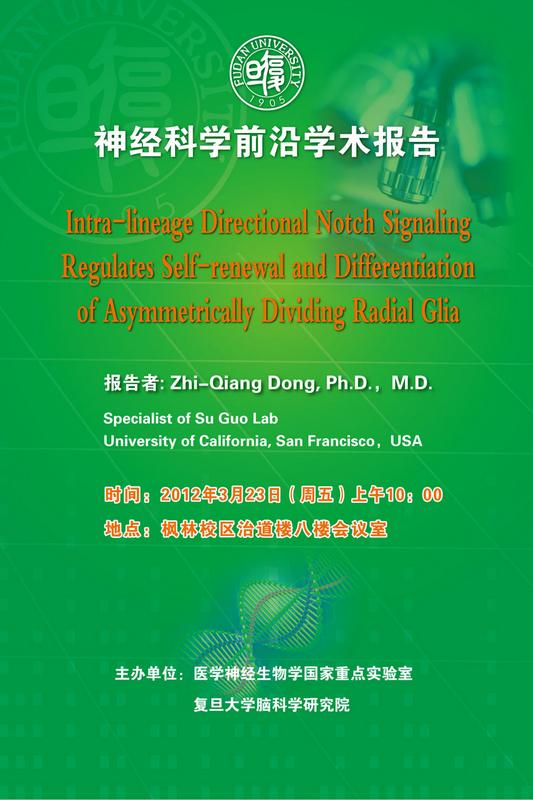 FUDAN UNIVERSITY
1905

神经科学前沿学术报告

Intra-lineage Directional Notch Signaling Regulates Self-renewal and Differentiation of Asymmetrically Dividing Radial Glia

报告者: Zhi-Qiang Dong, Ph.D., M.D.

Specialist of Su Guo Lab
University of California, San Francisco, USA

时间：2012年3月23日（周五）上午10：00
地点：枫林校区治道楼八楼会议室

主办单位：医学神经生物学国家重点实验室
复旦大学脑科学研究院